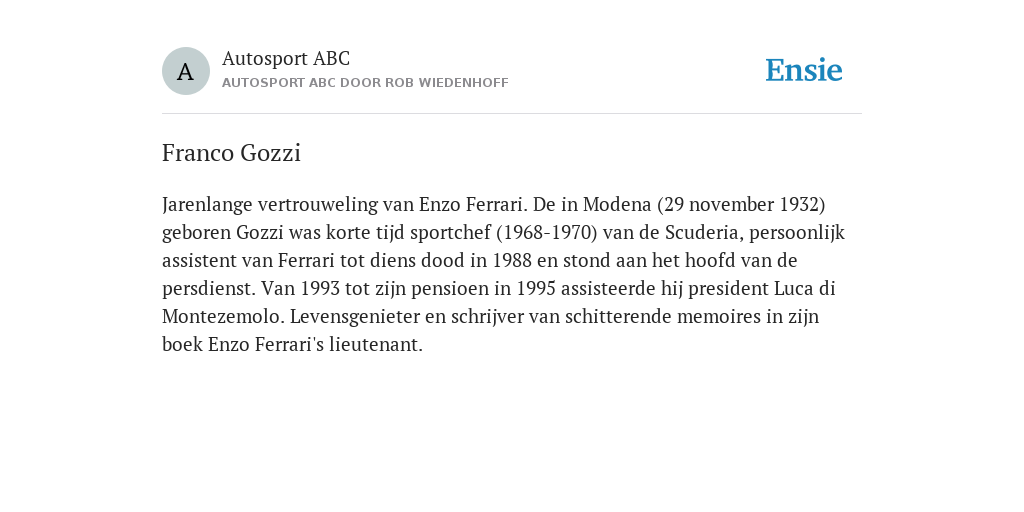 A

Autosport ABC
AUTOSPORT ABC DOOR ROB WIEDENHOFF

Ensie

Franco Gozzi

Jarenlange vertrouweling van Enzo Ferrari. De in Modena (29 november 1932) geboren Gozzi was korte tijd sportchef (1968-1970) van de Scuderia, persoonlijk assistent van Ferrari tot diens dood in 1988 en stond aan het hoofd van de persdienst. Van 1993 tot zijn pensioen in 1995 assisteerde hij president Luca di Montezemolo. Levensgenieter en schrijver van schitterende memoires in zijn boek Enzo Ferrari's lieutenant.